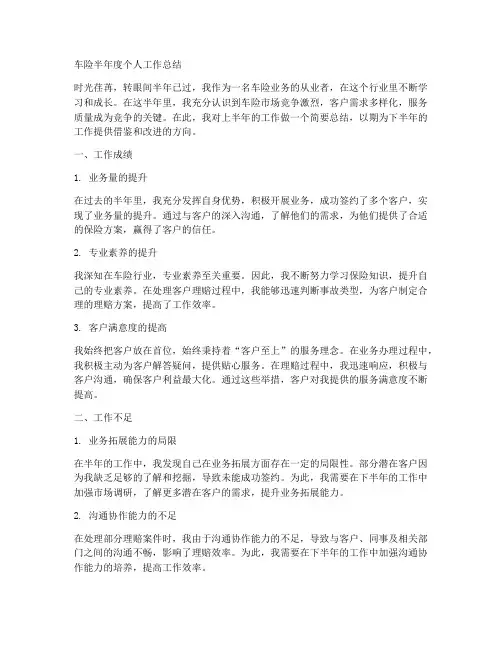 车险半年度个人工作总结

时光荏苒，转眼间半年已过，我作为一名车险业务的从业者，在这个行业里不断学习和成长。在这半年里，我充分认识到车险市场竞争激烈，客户需求多样化，服务质量成为竞争的关键。在此，我对上半年的工作做一个简要总结，以期为下半年的工作提供借鉴和改进的方向。

一、工作成绩

1.业务量的提升

在过去的半年里，我充分发挥自身优势，积极开展业务，成功签约了多个客户，实现了业务量的提升。通过与客户的深入沟通，了解他们的需求，为他们提供了合适的保险方案，赢得了客户的信任。

2.专业素养的提升

我深知在车险行业，专业素养至关重要。因此，我不断努力学习保险知识，提升自己的专业素养。在处理客户理赔过程中，我能够迅速判断事故类型，为客户制定合理的理赔方案，提高了工作效率。

3.客户满意度的提高

我始终把客户放在首位，始终秉持着“客户至上”的服务理念。在业务办理过程中，我积极主动为客户解答疑问，提供贴心服务。在理赔过程中，我迅速响应，积极与客户沟通，确保客户利益最大化。通过这些举措，客户对我提供的服务满意度不断提高。

二、工作不足

1.业务拓展能力的局限

在半年的工作中，我发现自己在业务拓展方面存在一定的局限性。部分潜在客户因为我缺乏足够的了解和挖掘，导致未能成功签约。为此，我需要在下半年的工作中加强市场调研，了解更多潜在客户的需求，提升业务拓展能力。

2.沟通协作能力的不足

在处理部分理赔案件时，我由于沟通协作能力的不足，导致与客户、同事及相关部门之间的沟通不畅，影响了理赔效率。为此，我需要在下半年的工作中加强沟通协作能力的培养，提高工作效率。